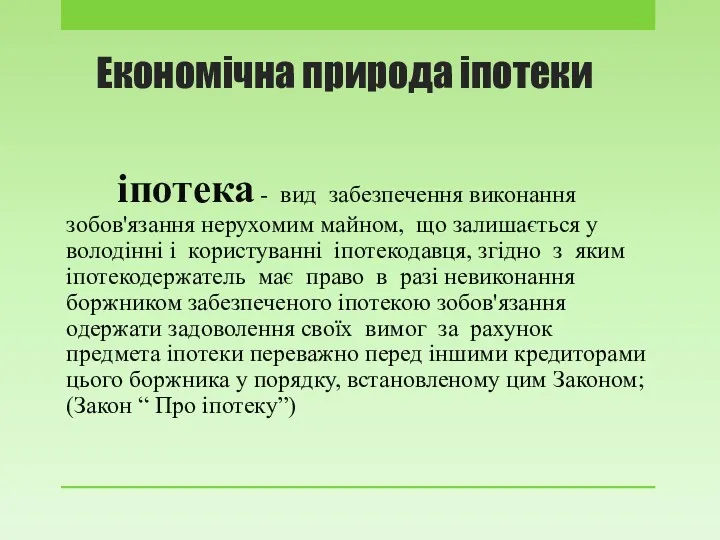 Економічна природа іпотеки

іпотека - вид забезпечення виконання зобов'язання нерухомим майном, що залишається у володінні і користуванні іпотекодавця, згідно з яким іпотекодержатель має право в разі невиконання боржником забезпеченого іпотекою зобов'язання одержати задоволення своїх вимог за рахунок предмета іпотеки переважно перед іншими кредиторами цього боржника у порядку, встановленому цим Законом; (Закон “ Про іпотеку”)